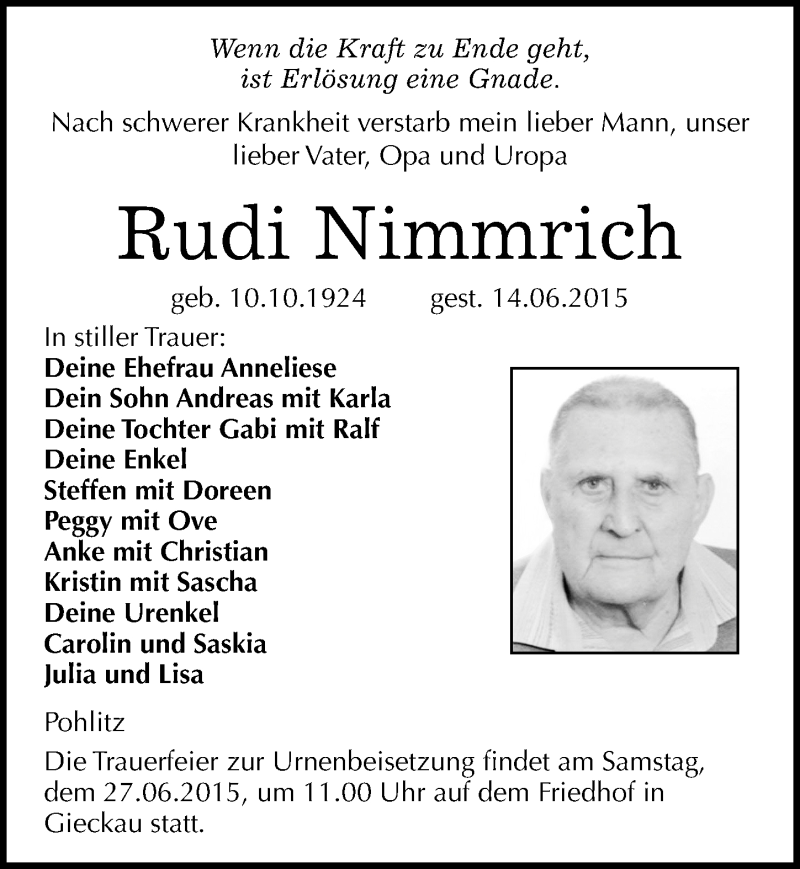 Wenn die Kraft zu Ende geht,
ist Erlösung eine Gnade.

Nach schwerer Krankheit verstarb mein lieber Mann, unser lieber Vater, Opa und Uropa

Rudi Nimmrich

geb. 10.10.1924 gest. 14.06.2015

In stiller Trauer:
Deine Ehefrau Anneliese
Dein Sohn Andreas mit Karla
Deine Tochter Gabi mit Ralf
Deine Enkel
Steffen mit Doreen
Peggy mit Ove
Anke mit Christian
Kristin mit Sascha
Deine Urenkel
Carolin und Saskia
Julia und Lisa

Pohlitz

Die Trauerfeier zur Urnenbeisetzung findet am Samstag, dem 27.06.2015, um 11.00 Uhr auf dem Friedhof in Gieckau statt.